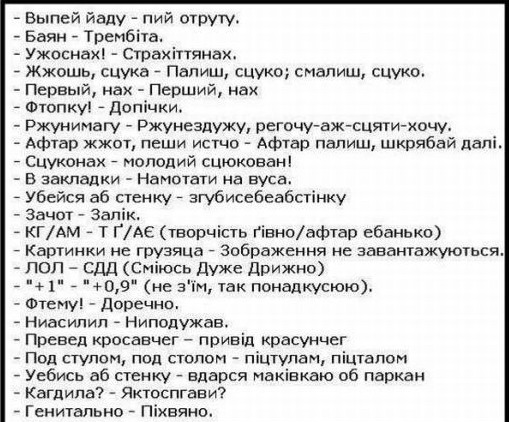 - Выпей йаду - пий отруту.
- Баян - Трембіта.
- Ужоснах! - Страхіттянах.
- Жжошь, сцука - Палиш, сцуко; смалиш, сцуко.
- Первый, нах - Перший, нах
- Фтопку! - Допічки.
- Ржунимагу - Ржунездужу, регочу-аж-сцяти-хочу.
- Афтар жжот, пеши истчо - Афтар палиш, шкрябай далі.
- Сцуконах - молодий сцюкован!
- В закладки - Намотати на вуса.
- Убейся аб стенку - згубисебеабстінку
- Зачот - Залік.
- КГ/АМ - Т Ґ/АЄ (творчість ґівно/афтар ебанько)
- Картинки не грузяца - Зображення не завантажуються.
- ЛОЛ – СДД (Сміюсь Дуже Дрижно)
- "+1" - "+0,9" (не з'їм, так понадкусюю).
- Фтему! - Доречно.
- Ниасилил - Ниподужав.
- Превед кросавчег – привід красунчег
- Под стулом, под столом - піцтулам, піцталом
- Уебись аб стенку - вдарся маківкаю об паркан
- Кагдила? - Яктоспгави?
- Генитально - Піхвяно.